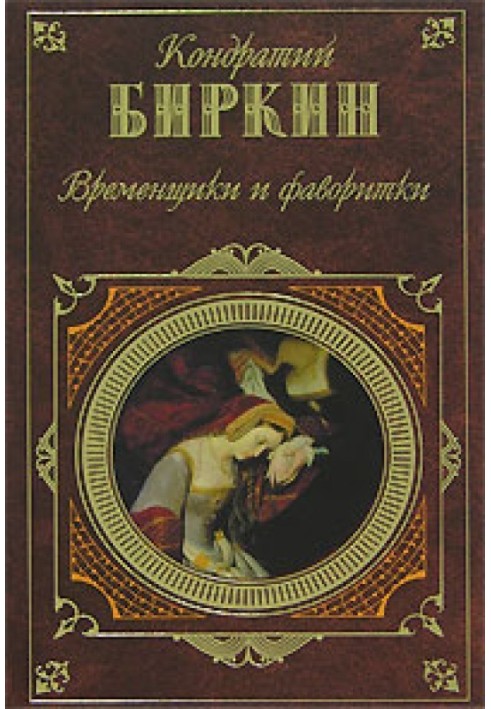 Кондратий
БИРКИН
Временщики и фаворитки